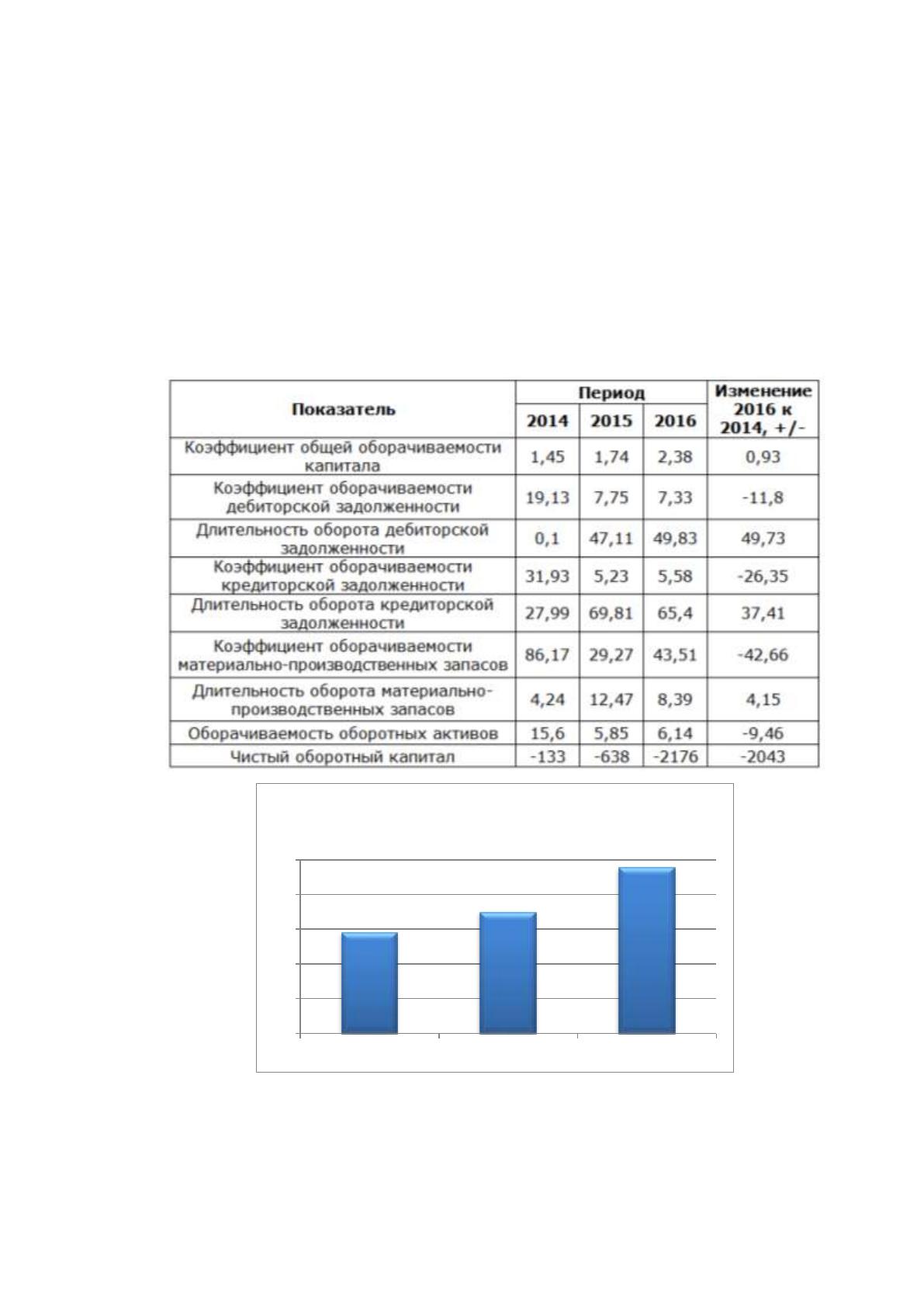 | Показатель | Период | | | Изменение 2016 к 2014, +/- |
|---|---|---|---|---|
| | 2014 | 2015 | 2016 | |
| Коэффициент общей оборачиваемости капитала | 1,45 | 1,74 | 2,38 | 0,93 |
| Коэффициент оборачиваемости дебиторской задолженности | 19,13 | 7,75 | 7,33 | -11,8 |
| Длительность оборота дебиторской задолженности | 0,1 | 47,11 | 49,83 | 49,73 |
| Коэффициент оборачиваемости кредиторской задолженности | 31,93 | 5,23 | 5,58 | -26,35 |
| Длительность оборота кредиторской задолженности | 27,99 | 69,81 | 65,4 | 37,41 |
| Коэффициент оборачиваемости материально-производственных запасов | 86,17 | 29,27 | 43,51 | -42,66 |
| Длительность оборота материально-производственных запасов | 4,24 | 12,47 | 8,39 | 4,15 |
| Оборачиваемость оборотных активов | 15,6 | 5,85 | 6,14 | -9,46 |
| Чистый оборотный капитал | -133 | -638 | -2176 | -2043 |